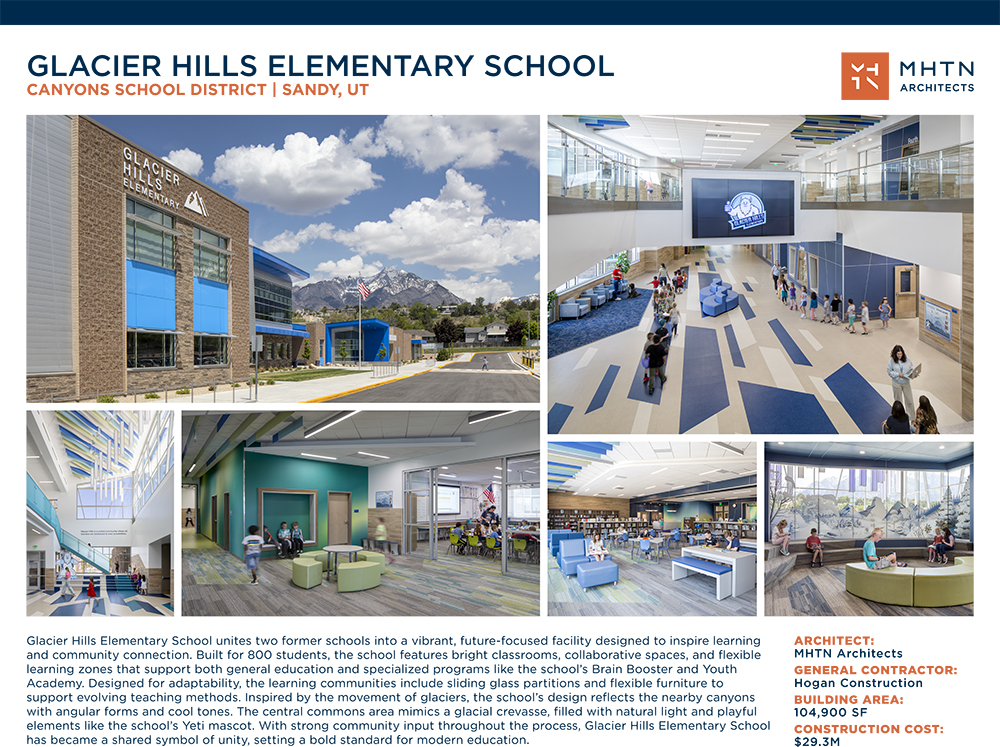 GLACIER HILLS ELEMENTARY SCHOOL
CANYONS SCHOOL DISTRICT | SANDY, UT

MHTN ARCHITECTS

GLACIER HILLS ELEMENTARY

Glacier Hills Elementary School unites two former schools into a vibrant, future-focused facility designed to inspire learning and community connection. Built for 800 students, the school features bright classrooms, collaborative spaces, and flexible learning zones that support both general education and specialized programs like the school's Brain Booster and Youth Academy. Designed for adaptability, the learning communities include sliding glass partitions and flexible furniture to support evolving teaching methods. Inspired by the movement of glaciers, the school's design reflects the nearby canyons with angular forms and cool tones. The central commons area mimics a glacial crevasse, filled with natural light and playful elements like the school's Yeti mascot. With strong community input throughout the process, Glacier Hills Elementary School has became a shared symbol of unity, setting a bold standard for modern education.

ARCHITECT:
MHTN Architects
GENERAL CONTRACTOR:
Hogan Construction
BUILDING AREA:
104,900 SF
CONSTRUCTION COST:
$29.3M